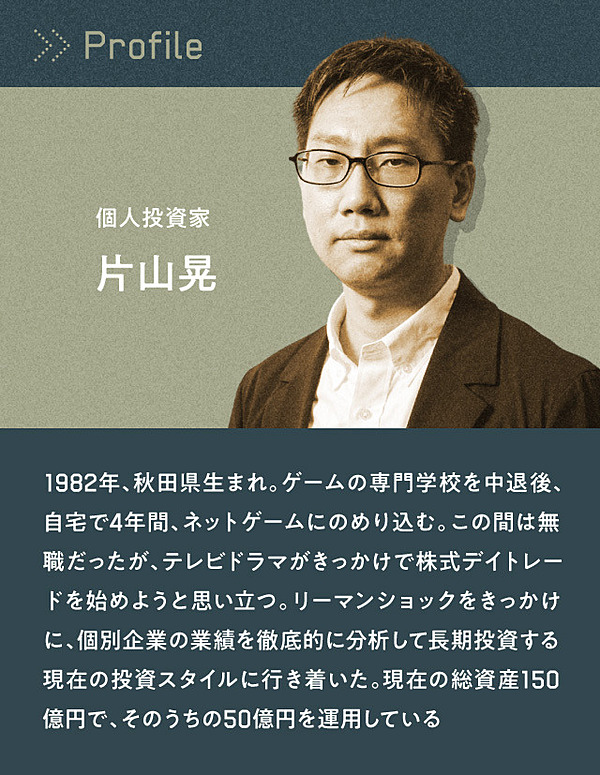 Profile

個人投資家
片山晃

1982年、秋田県生まれ。ゲームの専門学校を中退後、自宅で4年間、ネットゲームにのめり込む。この間は無職だったが、テレビドラマがきっかけで株式デイトレードを始めようと思い立つ。リーマンショックをきっかけに、個別企業の業績を徹底的に分析して長期投資する現在の投資スタイルに行き着いた。現在の総資産150億円で、そのうちの50億円を運用している